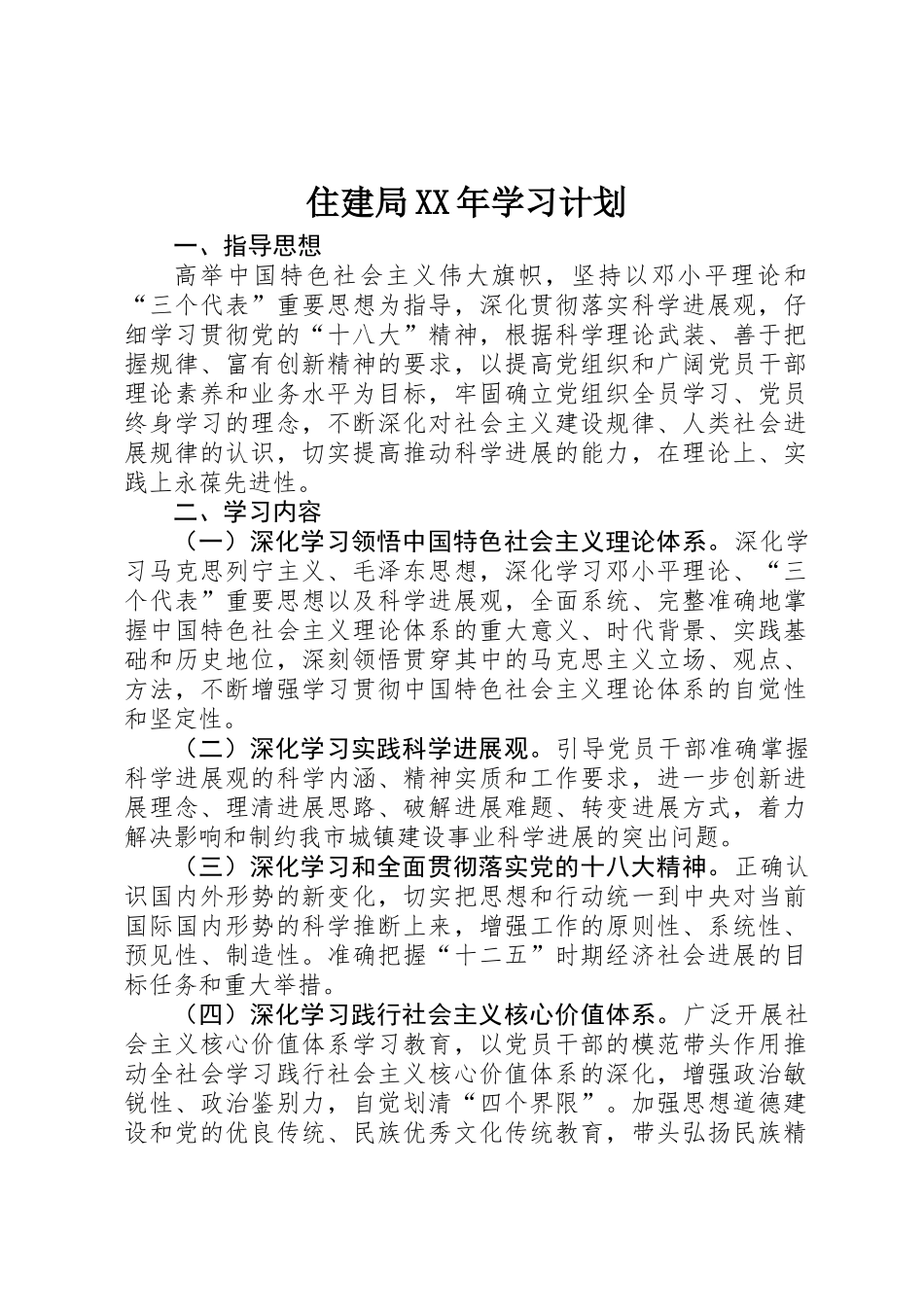 住建局XX年学习计划

一、指导思想

高举中国特色社会主义伟大旗帜，坚持以邓小平理论和“三个代表”重要思想为指导，深化贯彻落实科学进展观，仔细学习贯彻党的“十八大”精神，根据科学理论武装、善于把握规律、富有创新精神的要求，以提高党组织和广阔党员干部理论素养和业务水平为目标，牢固确立党组织全员学习、党员终身学习的理念，不断深化对社会主义建设规律、人类社会进展规律的认识，切实提高推动科学进展的能力，在理论上、实践上永葆先进性。

二、学习内容

（一）深化学习领悟中国特色社会主义理论体系。深化学习马克思列宁主义、毛泽东思想，深化学习邓小平理论、“三个代表”重要思想以及科学进展观，全面系统、完整准确地掌握中国特色社会主义理论体系的重大意义、时代背景、实践基础和历史地位，深刻领悟贯穿其中的马克思主义立场、观点、方法，不断增强学习贯彻中国特色社会主义理论体系的自觉性和坚定性。

（二）深化学习实践科学进展观。引导党员干部准确掌握科学进展观的科学内涵、精神实质和工作要求，进一步创新进展理念、理清进展思路、破解进展难题、转变进展方式，着力解决影响和制约我市城镇建设事业科学进展的突出问题。

（三）深化学习和全面贯彻落实党的十八大精神。正确认识国内外形势的新变化，切实把思想和行动统一到中央对当前国际国内形势的科学推断上来，增强工作的原则性、系统性、预见性、制造性。准确把握“十二五”时期经济社会进展的目标任务和重大举措。

（四）深化学习践行社会主义核心价值体系。广泛开展社会主义核心价值体系学习教育，以党员干部的模范带头作用推动全社会学习践行社会主义核心价值体系的深化，增强政治敏锐性、政治鉴别力，自觉划清“四个界限”。加强思想道德建设和党的优良传统、民族优秀文化传统教育，带头弘扬民族精